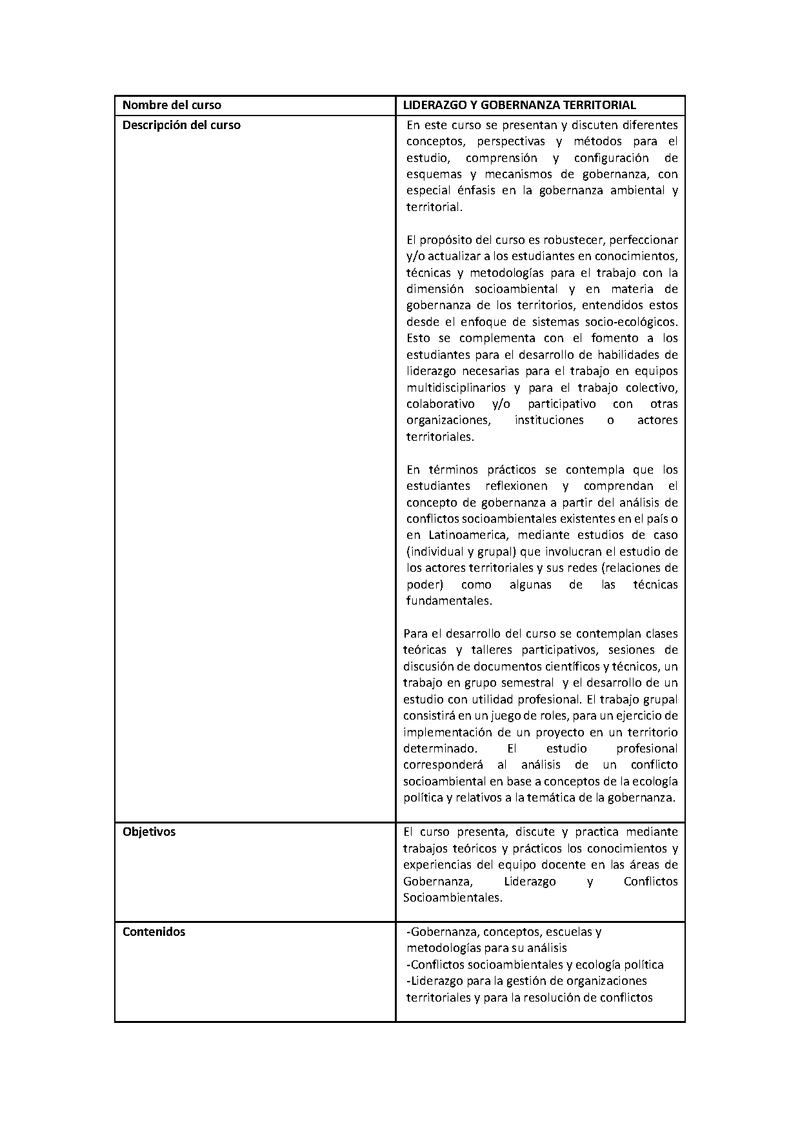 | Nombre del curso | LIDERAZGO Y GOBERNANZA TERRITORIAL |
|---|---|
| Descripción del curso | En este curso se presentan y discuten diferentes conceptos, perspectivas y métodos para el estudio, comprensión y configuración de esquemas y mecanismos de gobernanza, con especial énfasis en la gobernanza ambiental y territorial.<br><br>El propósito del curso es robustecer, perfeccionar y/o actualizar a los estudiantes en conocimientos, técnicas y metodologías para el trabajo con la dimensión socioambiental y en materia de gobernanza de los territorios, entendidos estos desde el enfoque de sistemas socio-ecológicos. Esto se complementa con el fomento a los estudiantes para el desarrollo de habilidades de liderazgo necesarias para el trabajo en equipos multidisciplinarios y para el trabajo colectivo, colaborativo y/o participativo con otras organizaciones, instituciones o actores territoriales.<br><br>En términos prácticos se contempla que los estudiantes reflexionen y comprendan el concepto de gobernanza a partir del análisis de conflictos socioambientales existentes en el país o en Latinoamerica, mediante estudios de caso (individual y grupal) que involucran el estudio de los actores territoriales y sus redes (relaciones de poder) como algunas de las técnicas fundamentales.<br><br>Para el desarrollo del curso se contemplan clases teóricas y talleres participativos, sesiones de discusión de documentos científicos y técnicos, un trabajo en grupo semestral y el desarrollo de un estudio con utilidad profesional. El trabajo grupal consistirá en un juego de roles, para un ejercicio de implementación de un proyecto en un territorio determinado. El estudio profesional corresponderá al análisis de un conflicto socioambiental en base a conceptos de la ecología política y relativos a la temática de la gobernanza. |
| Objetivos | El curso presenta, discute y practica mediante trabajos teóricos y prácticos los conocimientos y experiencias del equipo docente en las áreas de Gobernanza, Liderazgo y Conflictos Socioambientales. |
| Contenidos | -Gobernanza, conceptos, escuelas y metodologías para su análisis<br>-Conflictos socioambientales y ecología política<br>-Liderazgo para la gestión de organizaciones territoriales y para la resolución de conflictos |